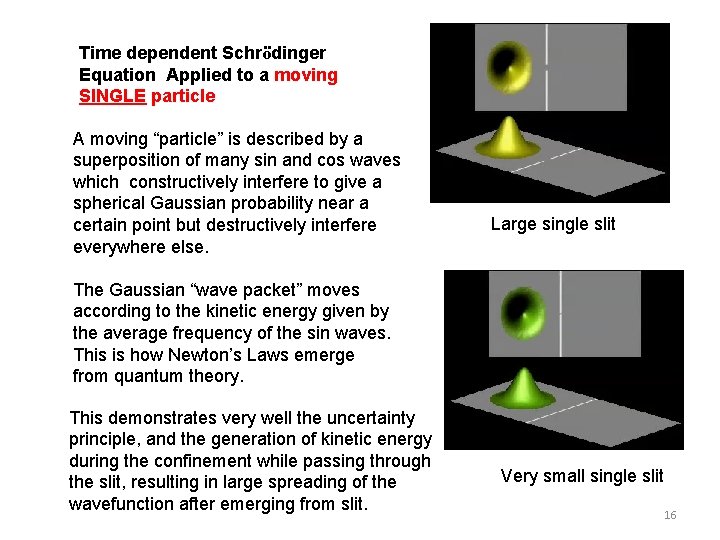 Time dependent Schrödinger Equation Applied to a moving SINGLE particle

A moving “particle” is described by a superposition of many sin and cos waves which constructively interfere to give a spherical Gaussian probability near a certain point but destructively interfere everywhere else.

The Gaussian “wave packet” moves according to the kinetic energy given by the average frequency of the sin waves. This is how Newton’s Laws emerge from quantum theory.

This demonstrates very well the uncertainty principle, and the generation of kinetic energy during the confinement while passing through the slit, resulting in large spreading of the wavefunction after emerging from slit.

Large single slit

Very small single slit

16